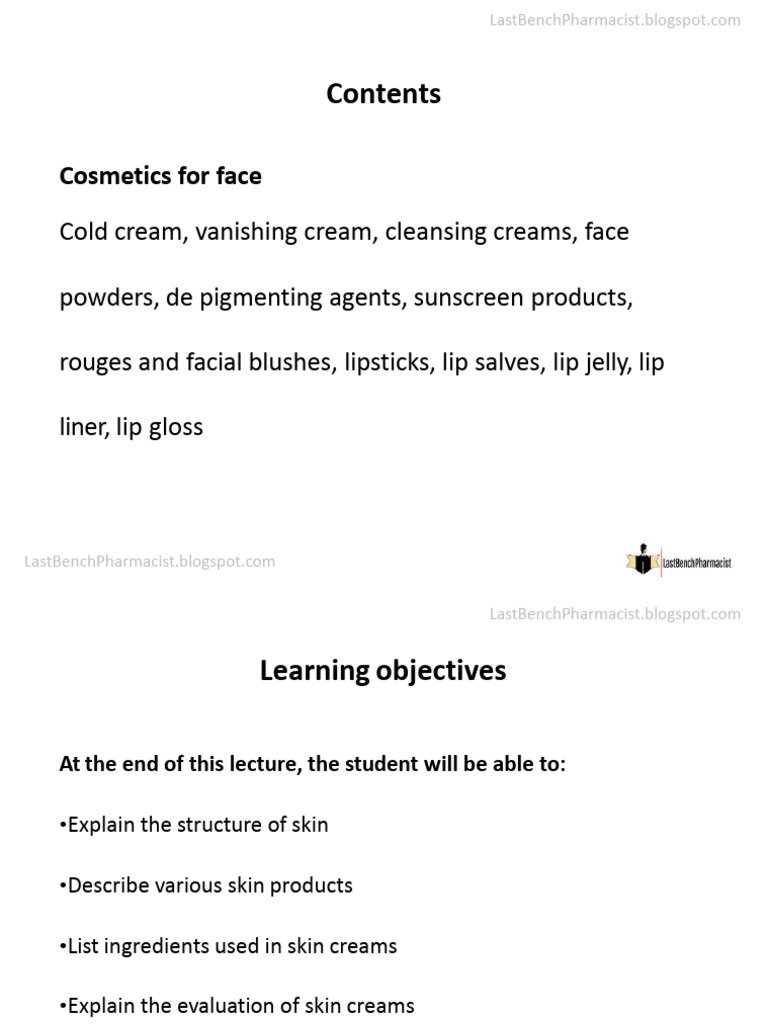 LastBenchPharmacist.blogspot.com

Contents

Cosmetics for face

Cold cream, vanishing cream, cleansing creams, face powders, de pigmenting agents, sunscreen products, rouges and facial blushes, lipsticks, lip salves, lip jelly, lip liner, lip gloss

LastBenchPharmacist.blogspot.com

LastBenchPharmacist

LastBenchPharmacist.blogspot.com

Learning objectives

At the end of this lecture, the student will be able to:

• Explain the structure of skin

• Describe various skin products

• List ingredients used in skin creams

• Explain the evaluation of skin creams